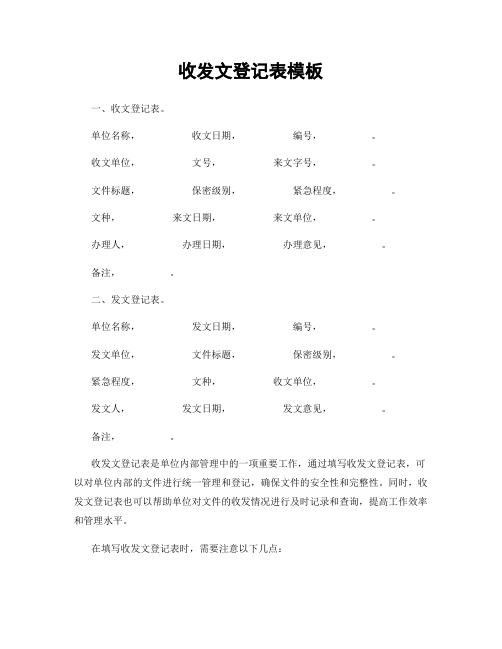 收发文登记表模板

一、收文登记表。

单位名称，　　　收文日期，　　　编号，　　　。

收文单位，　　　文号，　　　来文字号，　　　。

文件标题，　　　保密级别，　　　紧急程度，　　　。

文种，　　　来文日期，　　　来文单位，　　　。

办理人，　　　办理日期，　　　办理意见，　　　。

备注，　　　。

二、发文登记表。

单位名称，　　　发文日期，　　　编号，　　　。

发文单位，　　　文件标题，　　　保密级别，　　　。

紧急程度，　　　文种，　　　收文单位，　　　。

发文人，　　　发文日期，　　　发文意见，　　　。

备注，　　　。

收发文登记表是单位内部管理中的一项重要工作，通过填写收发文登记表，可以对单位内部的文件进行统一管理和登记，确保文件的安全性和完整性。同时，收发文登记表也可以帮助单位对文件的收发情况进行及时记录和查询，提高工作效率和管理水平。

在填写收发文登记表时，需要注意以下几点：